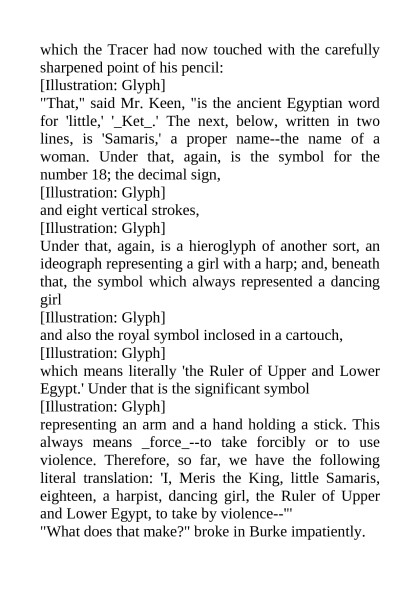 which the Tracer had now touched with the carefully sharpened point of his pencil:
[Illustration: Glyph]
"That," said Mr. Keen, "is the ancient Egyptian word for 'little,' '_Ket_.' The next, below, written in two lines, is 'Samaris,' a proper name--the name of a woman. Under that, again, is the symbol for the number 18; the decimal sign,
[Illustration: Glyph]
and eight vertical strokes,
[Illustration: Glyph]
Under that, again, is a hieroglyph of another sort, an ideograph representing a girl with a harp; and, beneath that, the symbol which always represented a dancing girl
[Illustration: Glyph]
and also the royal symbol inclosed in a cartouch,
[Illustration: Glyph]
which means literally 'the Ruler of Upper and Lower Egypt.' Under that is the significant symbol
[Illustration: Glyph]
representing an arm and a hand holding a stick. This always means _force_--to take forcibly or to use violence. Therefore, so far, we have the following literal translation: 'I, Meris the King, little Samaris, eighteen, a harpist, dancing girl, the Ruler of Upper and Lower Egypt, to take by violence--'"
"What does that make?" broke in Burke impatiently.